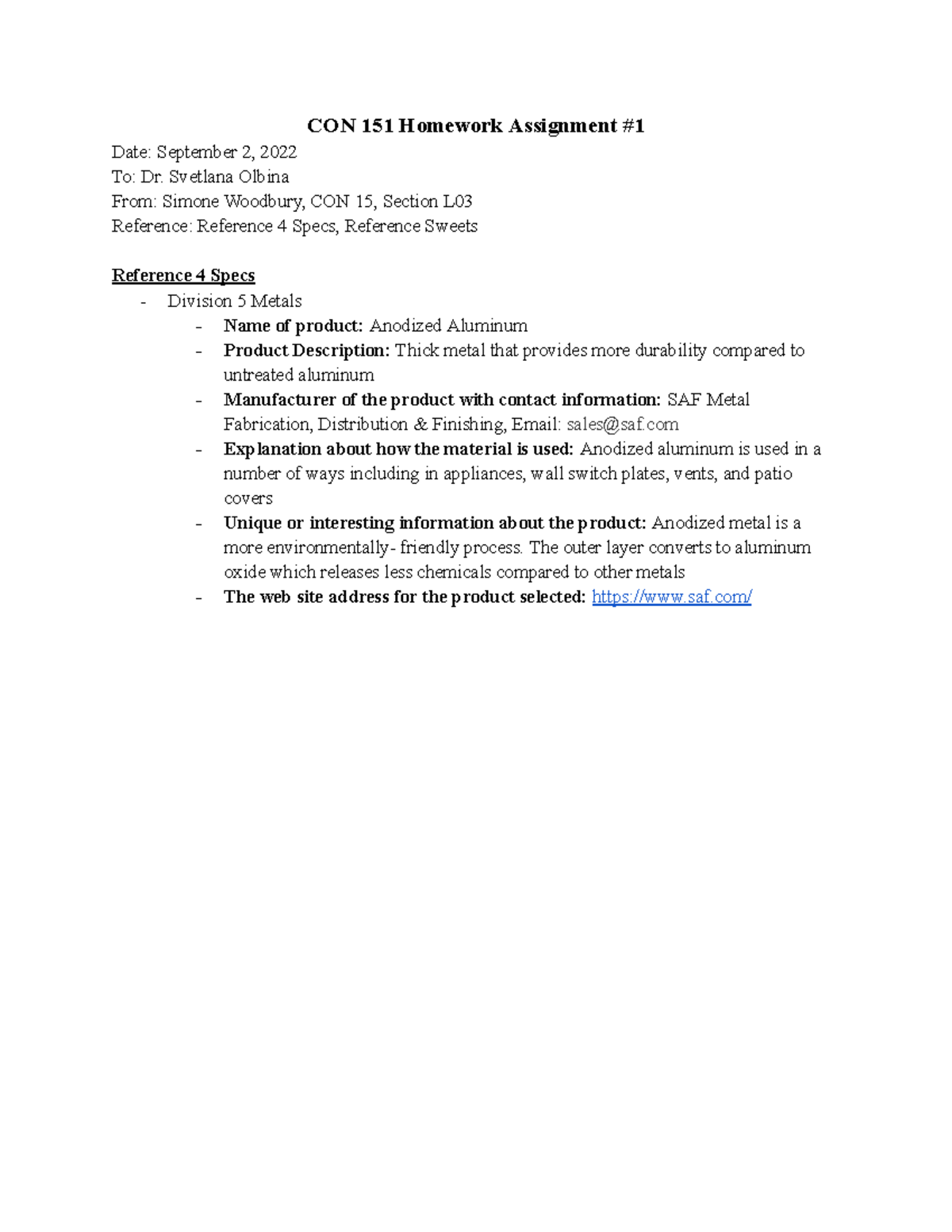 CON 151 Homework Assignment #1

Date: September 2, 2022
To: Dr. Svetlana Olbina
From: Simone Woodbury, CON 15, Section L03
Reference: Reference 4 Specs, Reference Sweets

Reference 4 Specs

- Division 5 Metals
- Name of product: Anodized Aluminum
- Product Description: Thick metal that provides more durability compared to untreated aluminum
- Manufacturer of the product with contact information: SAF Metal Fabrication, Distribution & Finishing, Email: sales@saf.com
- Explanation about how the material is used: Anodized aluminum is used in a number of ways including in appliances, wall switch plates, vents, and patio covers
- Unique or interesting information about the product: Anodized metal is a more environmentally- friendly process. The outer layer converts to aluminum oxide which releases less chemicals compared to other metals
- The web site address for the product selected: https://www.saf.com/